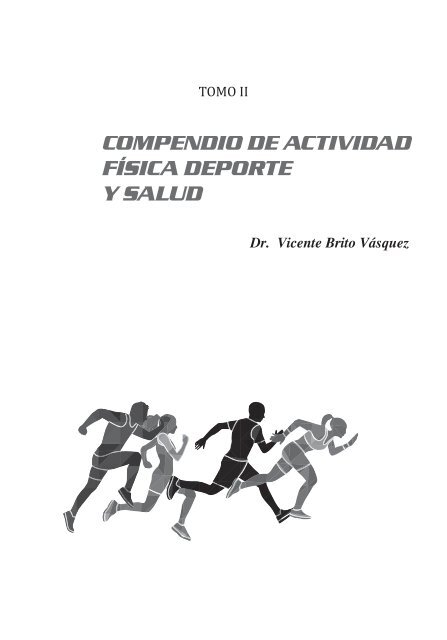 TOMO II

COMPENDIO DE ACTIVIDAD FÍSICA DEPORTE Y SALUD

Dr. Vicente Brito Vásquez